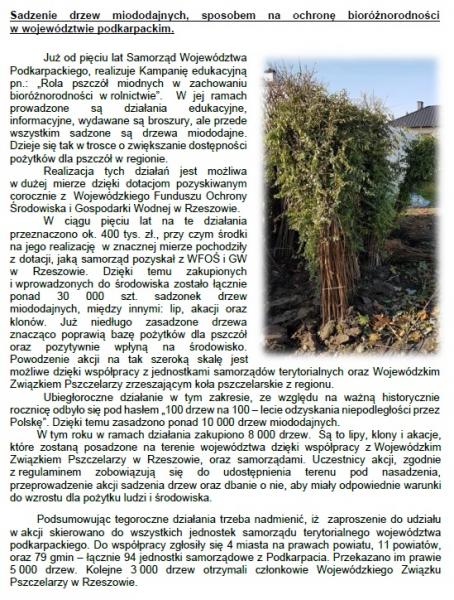 Sadzenie drzew miododajnych, sposobem na ochronę bioróżnorodności w województwie podkarpackim.

Już od pięciu lat Samorząd Województwa Podkarpackiego, realizuje Kampanię edukacyjną pn.: „Rola pszczół miodnych w zachowaniu bioróżnorodności w rolnictwie". W jej ramach prowadzone są działania edukacyjne, informacyjne, wydawane są broszury, ale przede wszystkim sadzone są drzewa miododajne. Dzieje się tak w trosce o zwiększanie dostępności pożytków dla pszczół w regionie.

Realizacja tych działań jest możliwa w dużej mierze dzięki dotacjom pozyskiwanym corocznie z Wojewódzkiego Funduszu Ochrony Środowiska i Gospodarki Wodnej w Rzeszowie.

W ciągu pięciu lat na te działania przeznaczono ok. 400 tys. zł., przy czym środki na jego realizację w znacznej mierze pochodziły z dotacji, jaką samorząd pozyskał z WFOŚ i GW w Rzeszowie. Dzięki temu zakupionych i wprowadzonych do środowiska zostało łącznie ponad 30 000 szt. sadzonek drzew miododajnych, między innymi: lip, akacji oraz klonów. Już niedługo zasadzone drzewa znacząco poprawią bazę pożytków dla pszczół oraz pozytywnie wpłyną na środowisko. Powodzenie akcji na tak szeroką skalę jest możliwe dzięki współpracy z jednostkami samorządów terytorialnych oraz Wojewódzkim Związkiem Pszczelarzy zrzeszającym koła pszczelarskie z regionu.

Ubiegłoroczne działanie w tym zakresie, ze względu na ważną historycznie rocznicę odbyło się pod hasłem „100 drzew na 100 – lecie odzyskania niepodległości przez Polskę". Dzięki temu zasadzono ponad 10 000 drzew miododajnych.

W tym roku w ramach działania zakupiono 8 000 drzew. Są to lipy, klony i akacje, które zostaną posadzone na terenie województwa dzięki współpracy z Wojewódzkim Związkiem Pszczelarzy w Rzeszowie, oraz samorządami. Uczestnicy akcji, zgodnie z regulaminem zobowiązują się do udostępnienia terenu pod nasadzenia, przeprowadzenie akcji sadzenia drzew oraz dbanie o nie, aby miały odpowiednie warunki do wzrostu dla pożytku ludzi i środowiska.

Podsumowując tegoroczne działania trzeba nadmienić, iż zaproszenie do udziału w akcji skierowano do wszystkich jednostek samorządu terytorialnego województwa podkarpackiego. Do współpracy zgłosiły się 4 miasta na prawach powiatu, 11 powiatów, oraz 79 gmin – łącznie 94 jednostki samorządowe z Podkarpacia. Przekazano im prawie 5 000 drzew. Kolejne 3 000 drzew otrzymali członkowie Wojewódzkiego Związku Pszczelarzy w Rzeszowie.